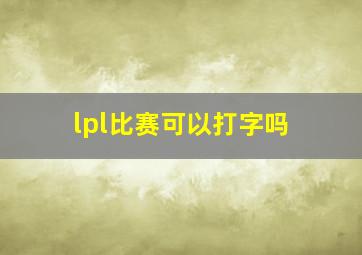 lpl比赛可以打字吗